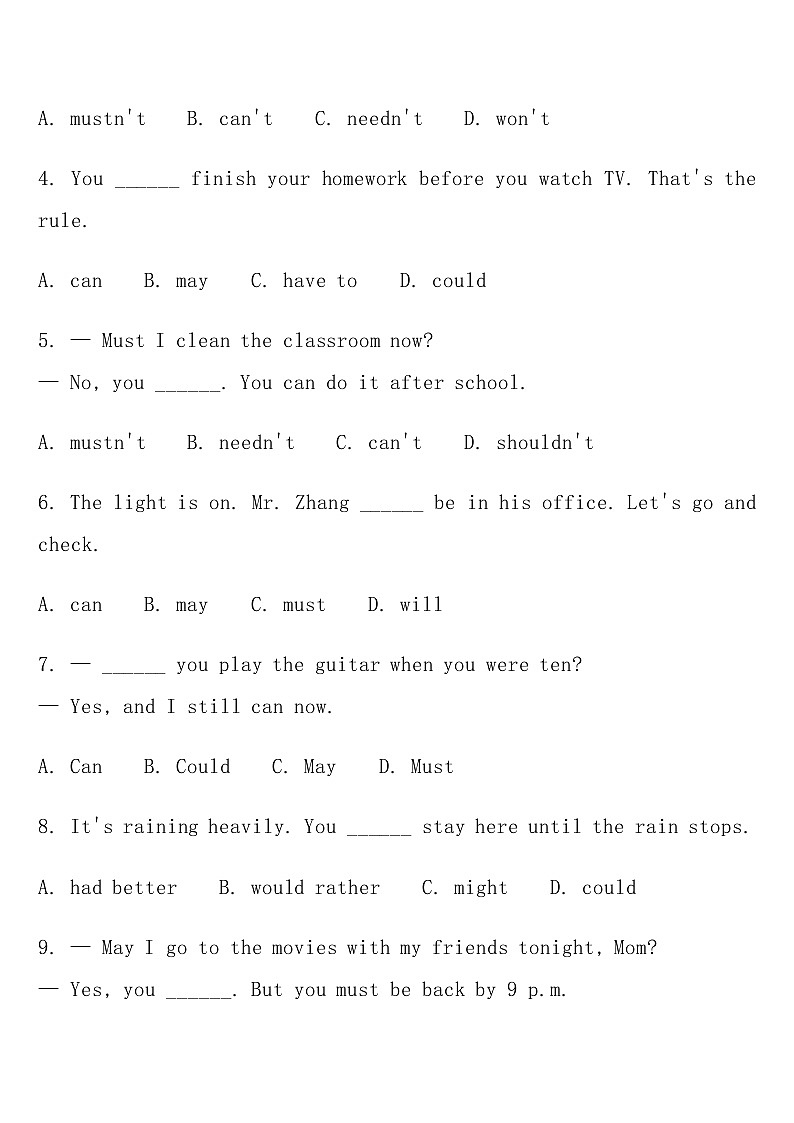 A. mustn't B. can't C. needn't D. won't

4. You ______ finish your homework before you watch TV. That's the rule.

A. can B. may C. have to D. could

5. — Must I clean the classroom now?
— No, you ______. You can do it after school.

A. mustn't B. needn't C. can't D. shouldn't

6. The light is on. Mr. Zhang ______ be in his office. Let's go and check.

A. can B. may C. must D. will

7. — ______ you play the guitar when you were ten?
— Yes, and I still can now.

A. Can B. Could C. May D. Must

8. It's raining heavily. You ______ stay here until the rain stops.

A. had better B. would rather C. might D. could

9. — May I go to the movies with my friends tonight, Mom?
— Yes, you ______. But you must be back by 9 p.m.